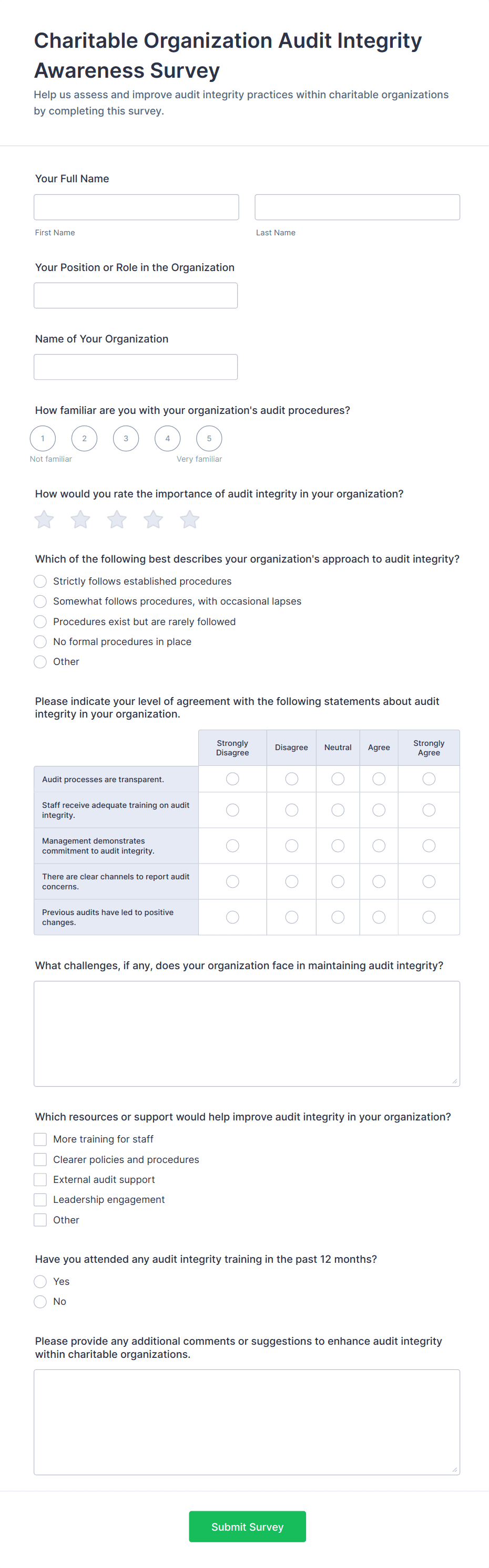 Charitable Organization Audit Integrity Awareness Survey

Help us assess and improve audit integrity practices within charitable organizations by completing this survey.

Your Full Name

First Name

Last Name

Your Position or Role in the Organization

Name of Your Organization

How familiar are you with your organization's audit procedures?

1 2 3 4 5

Not familiar

Very familiar

How would you rate the importance of audit integrity in your organization?

Which of the following best describes your organization's approach to audit integrity?

Strictly follows established procedures

Somewhat follows procedures, with occasional lapses

Procedures exist but are rarely followed

No formal procedures in place

Other

Please indicate your level of agreement with the following statements about audit integrity in your organization.

| | Strongly Disagree | Disagree | Neutral | Agree | Strongly Agree |
|---|---|---|---|---|---|
| Audit processes are transparent. | | | | | |
| Staff receive adequate training on audit integrity. | | | | | |
| Management demonstrates commitment to audit integrity. | | | | | |
| There are clear channels to report audit concerns. | | | | | |
| Previous audits have led to positive changes. | | | | | |

What challenges, if any, does your organization face in maintaining audit integrity?

Which resources or support would help improve audit integrity in your organization?

More training for staff

Clearer policies and procedures

External audit support

Leadership engagement

Other

Have you attended any audit integrity training in the past 12 months?

Yes

No

Please provide any additional comments or suggestions to enhance audit integrity within charitable organizations.

Submit Survey